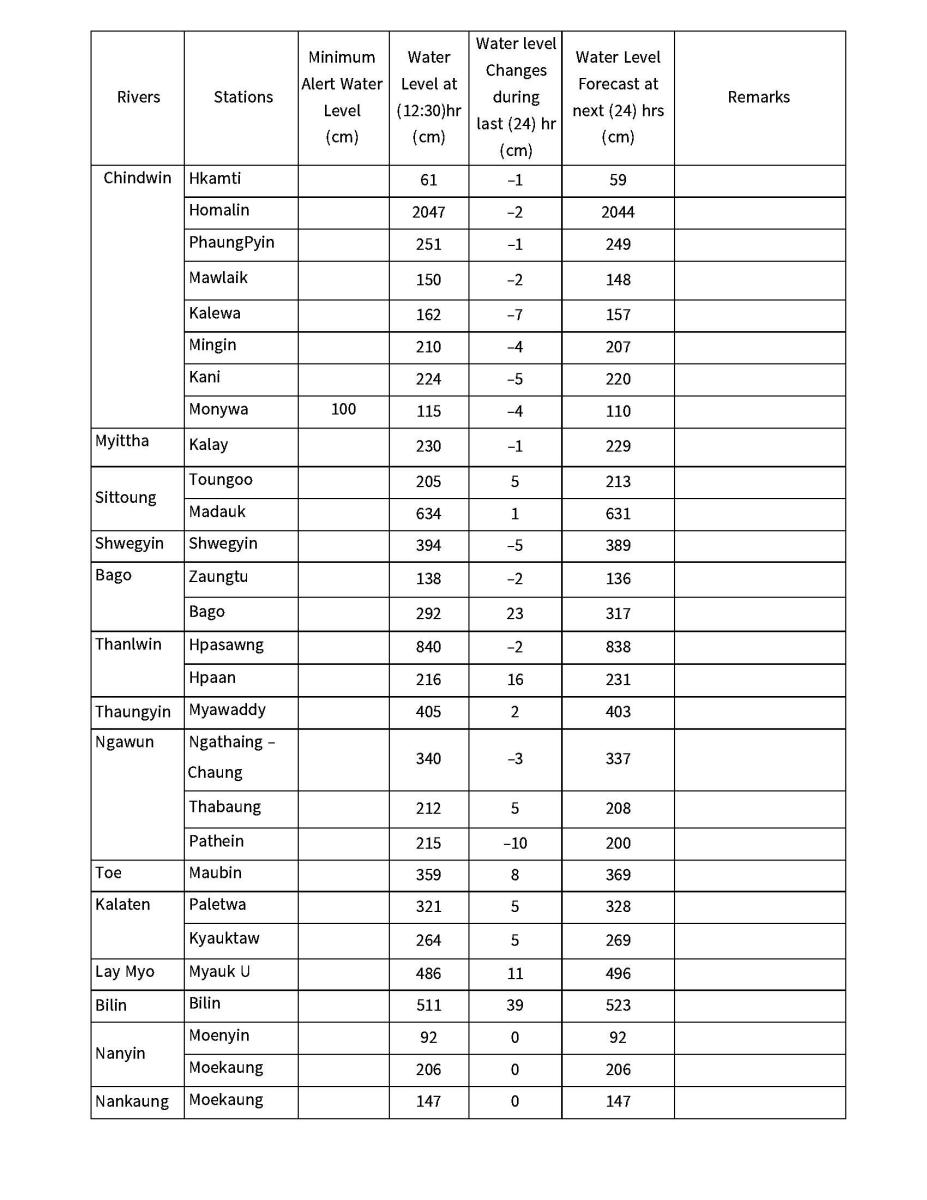 | Rivers | Stations | Minimum Alert Water Level (cm) | Water Level at (12:30)hr (cm) | Water level Changes during last (24) hr (cm) | Water Level Forecast at next (24) hrs (cm) | Remarks |
|---|---|---|---|---|---|---|
| Chindwin | Hkamti | | 61 | –1 | 59 | |
| | Homalin | | 2047 | –2 | 2044 | |
| | PhaungPyin | | 251 | –1 | 249 | |
| | Mawlaik | | 150 | –2 | 148 | |
| | Kalewa | | 162 | –7 | 157 | |
| | Mingin | | 210 | –4 | 207 | |
| | Kani | | 224 | –5 | 220 | |
| | Monywa | 100 | 115 | –4 | 110 | |
| Myittha | Kalay | | 230 | –1 | 229 | |
| Sittoung | Toungoo | | 205 | 5 | 213 | |
| | Madauk | | 634 | 1 | 631 | |
| Shwegyin | Shwegyin | | 394 | –5 | 389 | |
| Bago | Zaungtu | | 138 | –2 | 136 | |
| | Bago | | 292 | 23 | 317 | |
| Thanlwin | Hpasawng | | 840 | –2 | 838 | |
| | Hpaan | | 216 | 16 | 231 | |
| Thaungyin | Myawaddy | | 405 | 2 | 403 | |
| Ngawun | Ngathaing – Chaung | | 340 | –3 | 337 | |
| | Thabaung | | 212 | 5 | 208 | |
| | Pathein | | 215 | –10 | 200 | |
| Toe | Maubin | | 359 | 8 | 369 | |
| Kalaten | Paletwa | | 321 | 5 | 328 | |
| | Kyauktaw | | 264 | 5 | 269 | |
| Lay Myo | Myauk U | | 486 | 11 | 496 | |
| Bilin | Bilin | | 511 | 39 | 523 | |
| Nanyin | Moenyin | | 92 | 0 | 92 | |
| | Moekaung | | 206 | 0 | 206 | |
| Nankaung | Moekaung | | 147 | 0 | 147 | |